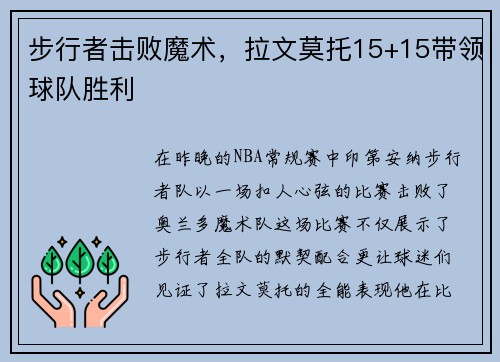 步行者击败魔术，拉文莫托15+15带领球队胜利

在昨晚的NBA常规赛中印第安纳步行者队以一场扣人心弦的比赛击败了奥兰多魔术队这场比赛不仅展示了步行者全队的默契配合更让球迷们见证了拉文莫托的全能表现他在比